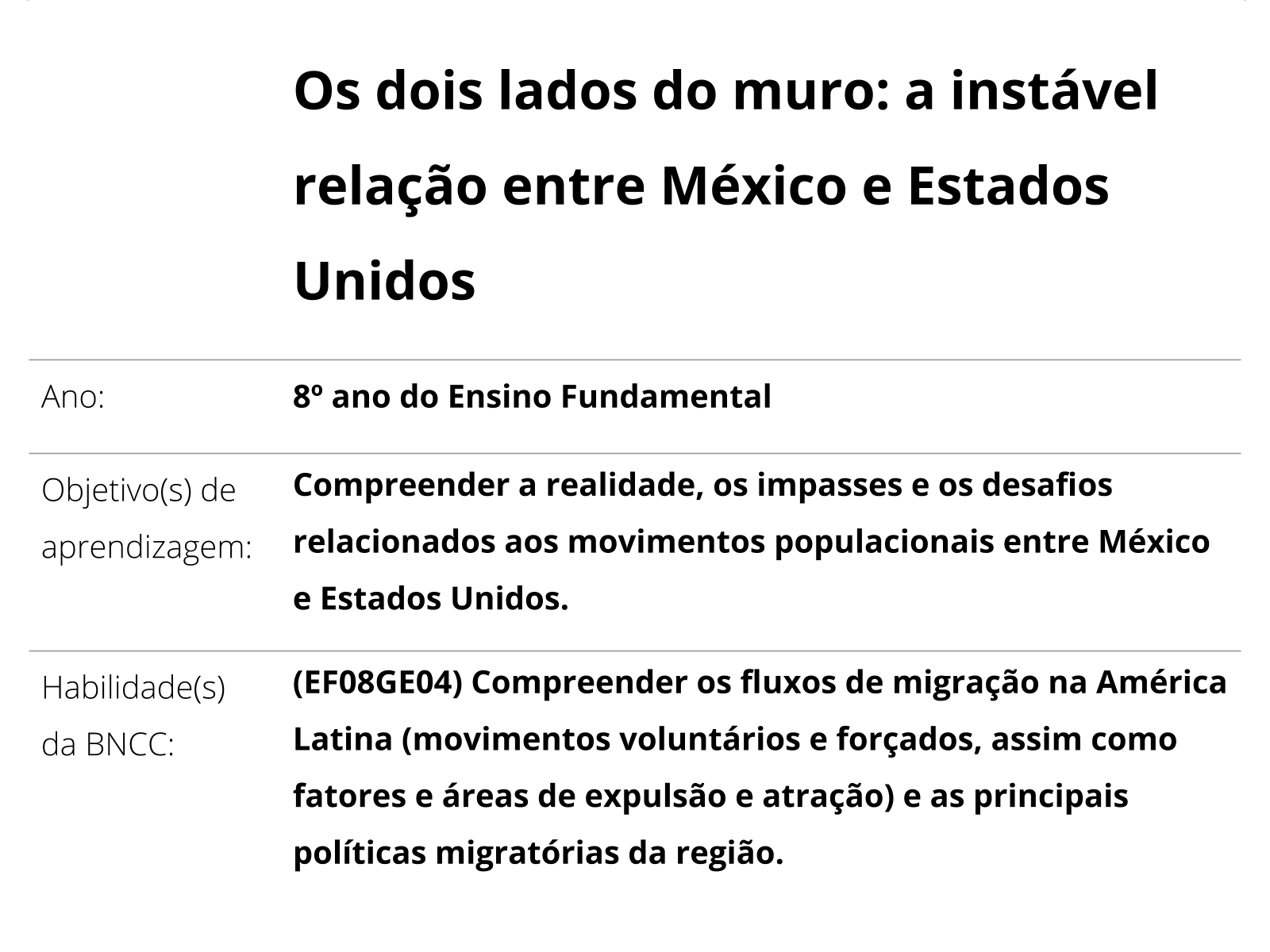 Os dois lados do muro: a instável relação entre México e Estados Unidos

Ano:
8º ano do Ensino Fundamental

Objetivo(s) de aprendizagem:
Compreender a realidade, os impasses e os desafios relacionados aos movimentos populacionais entre México e Estados Unidos.

Habilidade(s) da BNCC:
(EF08GE04) Compreender os fluxos de migração na América Latina (movimentos voluntários e forçados, assim como fatores e áreas de expulsão e atração) e as principais políticas migratórias da região.